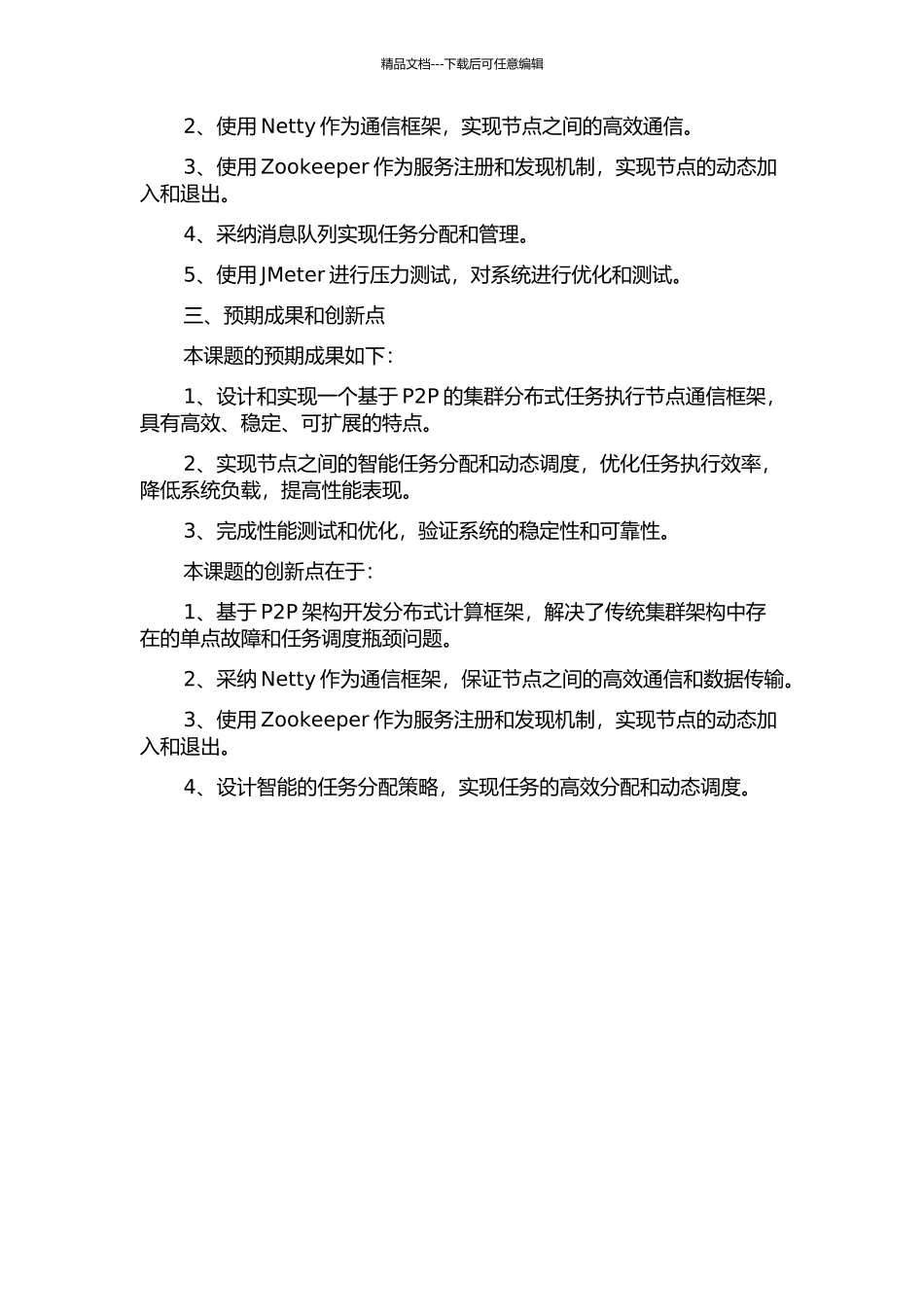 精品文档---下载后可任意编辑

2、使用 Netty 作为通信框架，实现节点之间的高效通信。

3、使用 Zookeeper 作为服务注册和发现机制，实现节点的动态加入和退出。

4、采纳消息队列实现任务分配和管理。

5、使用 JMeter 进行压力测试，对系统进行优化和测试。

三、预期成果和创新点

本课题的预期成果如下：

1、设计和实现一个基于 P2P 的集群分布式任务执行节点通信框架，具有高效、稳定、可扩展的特点。

2、实现节点之间的智能任务分配和动态调度，优化任务执行效率，降低系统负载，提高性能表现。

3、完成性能测试和优化，验证系统的稳定性和可靠性。

本课题的创新点在于：

1、基于 P2P 架构开发分布式计算框架，解决了传统集群架构中存在的单点故障和任务调度瓶颈问题。

2、采纳 Netty 作为通信框架，保证节点之间的高效通信和数据传输。

3、使用 Zookeeper 作为服务注册和发现机制，实现节点的动态加入和退出。

4、设计智能的任务分配策略，实现任务的高效分配和动态调度。